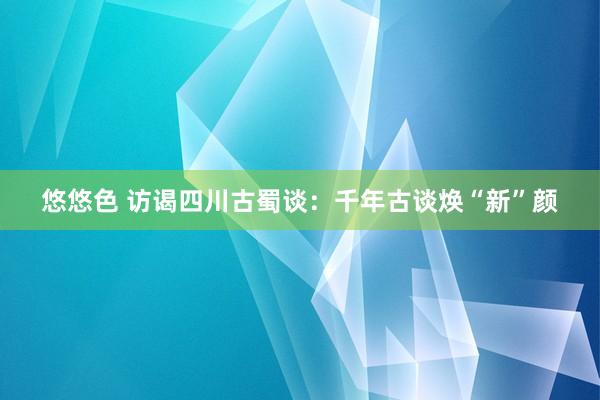 悠悠色 访谒四川古蜀谈：千年古谈焕“新”颜